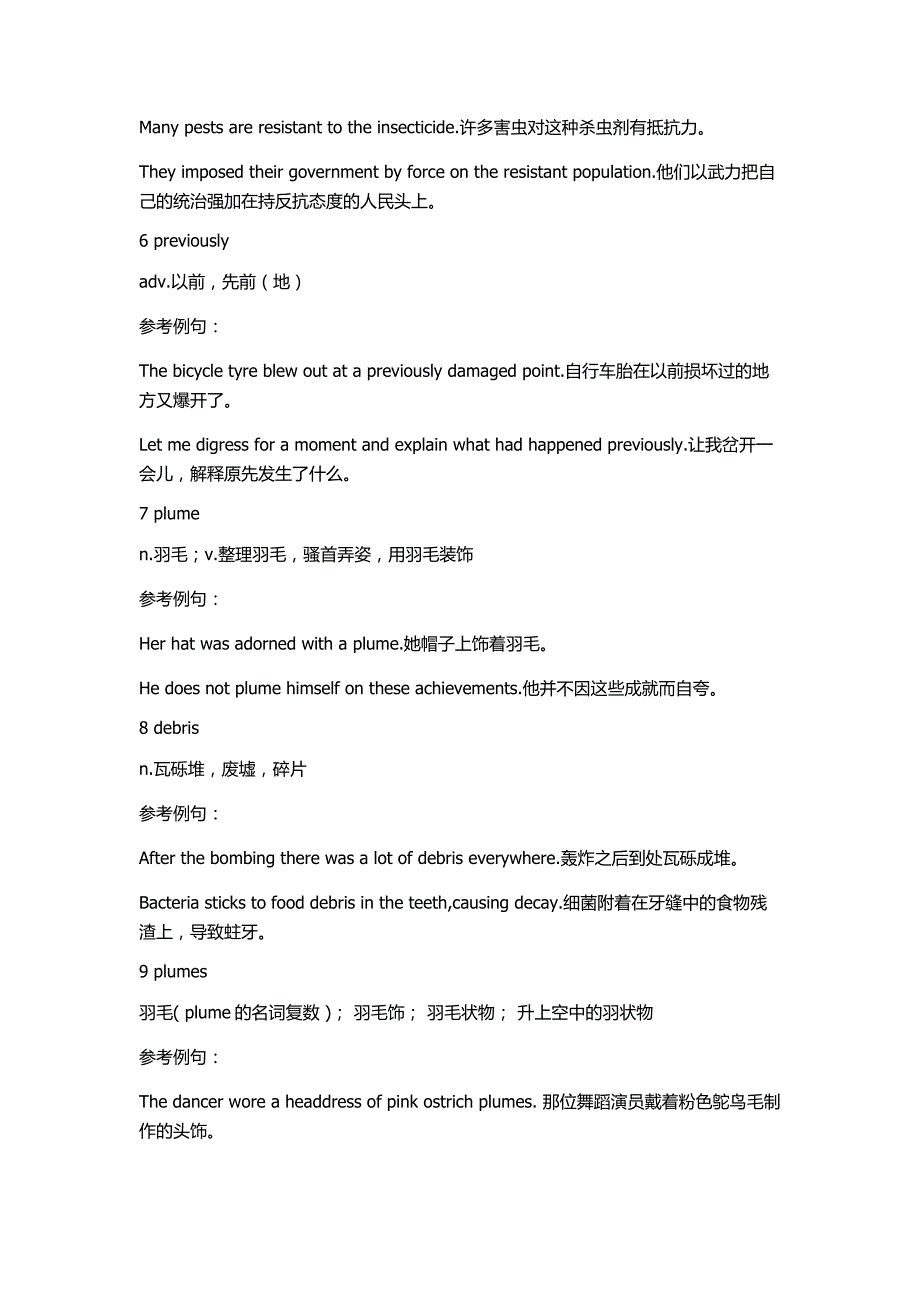 Many pests are resistant to the insecticide.许多害虫对这种杀虫剂有抵抗力。

They imposed their government by force on the resistant population.他们以武力把自己的统治强加在持反抗态度的人民头上。

6 previously

adv.以前，先前（地）

参考例句：

The bicycle tyre blew out at a previously damaged point.自行车胎在以前损坏过的地方又爆开了。

Let me digress for a moment and explain what had happened previously.让我岔开一会儿，解释原先发生了什么。

7 plume

n.羽毛；v.整理羽毛，骚首弄姿，用羽毛装饰

参考例句：

Her hat was adorned with a plume.她帽子上饰着羽毛。

He does not plume himself on these achievements.他并不因这些成就而自夸。

8 debris

n.瓦砾堆，废墟，碎片

参考例句：

After the bombing there was a lot of debris everywhere.轰炸之后到处瓦砾成堆。

Bacteria sticks to food debris in the teeth,causing decay.细菌附着在牙缝中的食物残渣上，导致蛀牙。

9 plumes

羽毛( plume的名词复数 )； 羽毛饰； 羽毛状物； 升上空中的羽状物

参考例句：

The dancer wore a headdress of pink ostrich plumes. 那位舞蹈演员戴着粉色鸵鸟毛制作的头饰。